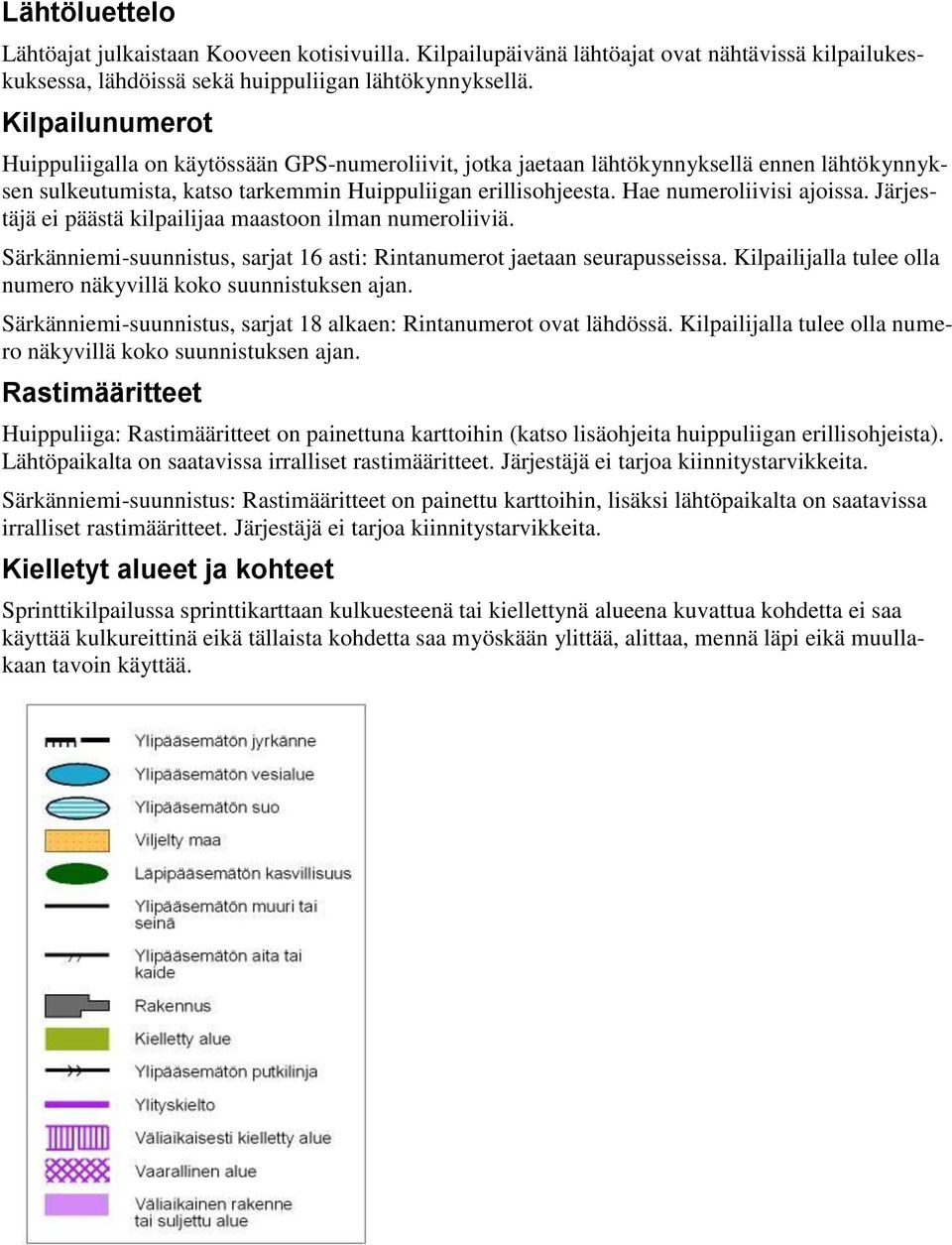 Lähtöluettelo

Lähtöajat julkaistaan Kooveen kotisivuilla. Kilpailupäivänä lähtöajat ovat nähtävissä kilpailukeskuksessa, lähdöissä sekä huippuliigan lähtökynnyksellä.

Kilpailunumerot

Huippuliigalla on käytössään GPS-numeroliivit, jotka jaetaan lähtökynnyksellä ennen lähtökynnyksen sulkeutumista, katso tarkemmin Huippuliigan erillisohjeesta. Hae numeroliivisi ajoissa. Järjestäjä ei päästä kilpailijaa maastoon ilman numeroliiviä.

Särkänniemi-suunnistus, sarjat 16 asti: Rintanumerot jaetaan seurapusseissa. Kilpailijalla tulee olla numero näkyvillä koko suunnistuksen ajan.

Särkänniemi-suunnistus, sarjat 18 alkaen: Rintanumerot ovat lähdössä. Kilpailijalla tulee olla numero näkyvillä koko suunnistuksen ajan.

Rastimääritteet

Huippuliiga: Rastimääritteet on painettuna karttoihin (katso lisäohjeita huippuliigan erillisohjeista). Lähtöpaikalta on saatavissa irralliset rastimääritteet. Järjestäjä ei tarjoa kiinnitystarvikkeita.

Särkänniemi-suunnistus: Rastimääritteet on painettu karttoihin, lisäksi lähtöpaikalta on saatavissa irralliset rastimääritteet. Järjestäjä ei tarjoa kiinnitystarvikkeita.

Kielletyt alueet ja kohteet

Sprinttikilpailussa sprinttikarttaan kulkuesteenä tai kiellettynä alueena kuvattua kohdetta ei saa käyttää kulkureittinä eikä tällaista kohdetta saa myöskään ylittää, alittaa, mennä läpi eikä muullakaan tavoin käyttää.

Ylipääsemätön jyrkänne
Ylipääsemätön vesialue
Ylipääsemätön suo
Viljelty maa
Läpipääsemätön kasvillisuus
Ylipääsemätön muuri tai seinä
Ylipääsemätön aita tai kaide
Rakennus
Kielletty alue
Ylipääsemätön putkilinja
Ylityskielto
Väliaikaisesti kielletty alue
Vaarallinen alue
Väliaikainen rakenne tai suljettu alue